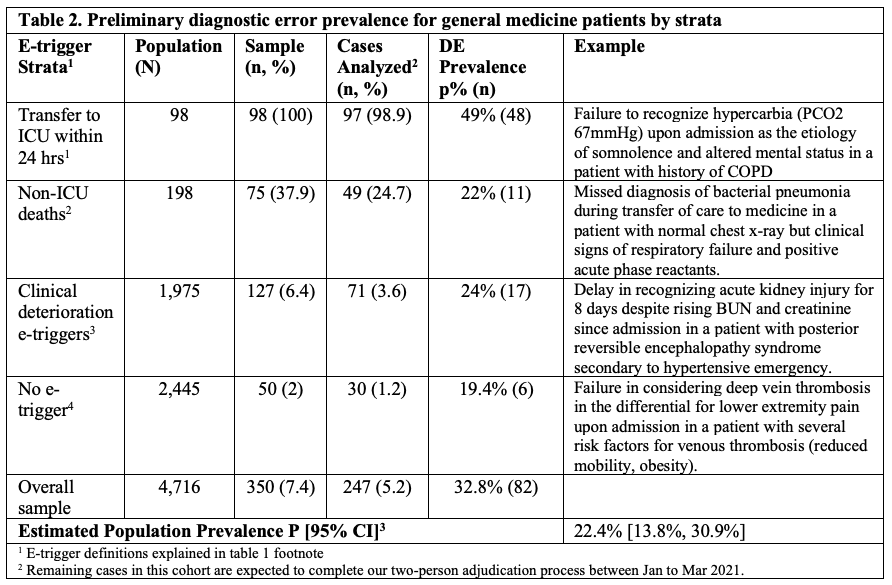 **Table 2. Preliminary diagnostic error prevalence for general medicine patients by strata**

| E-trigger Strata$^1$ | Population (N) | Sample (n, %) | Cases Analyzed$^2$ (n, %) | DE Prevalence p% (n) | Example |
|---|---|---|---|---|---|
| Transfer to ICU within 24 hrs$^1$ | 98 | 98 (100) | 97 (98.9) | 49% (48) | Failure to recognize hypercarbia (PCO2 67mmHg) upon admission as the etiology of somnolence and altered mental status in a patient with history of COPD |
| Non-ICU deaths$^2$ | 198 | 75 (37.9) | 49 (24.7) | 22% (11) | Missed diagnosis of bacterial pneumonia during transfer of care to medicine in a patient with normal chest x-ray but clinical signs of respiratory failure and positive acute phase reactants. |
| Clinical deterioration e-triggers$^3$ | 1,975 | 127 (6.4) | 71 (3.6) | 24% (17) | Delay in recognizing acute kidney injury for 8 days despite rising BUN and creatinine since admission in a patient with posterior reversible encephalopathy syndrome secondary to hypertensive emergency. |
| No e-trigger$^4$ | 2,445 | 50 (2) | 30 (1.2) | 19.4% (6) | Failure in considering deep vein thrombosis in the differential for lower extremity pain upon admission in a patient with several risk factors for venous thrombosis (reduced mobility, obesity). |
| Overall sample | 4,716 | 350 (7.4) | 247 (5.2) | 32.8% (82) | |
| **Estimated Population Prevalence P [95% CI]$^3$** | | | | | 22.4% [13.8%, 30.9%] |

$^1$ E-trigger definitions explained in table 1 footnote
$^2$ Remaining cases in this cohort are expected to complete our two-person adjudication process between Jan to Mar 2021.